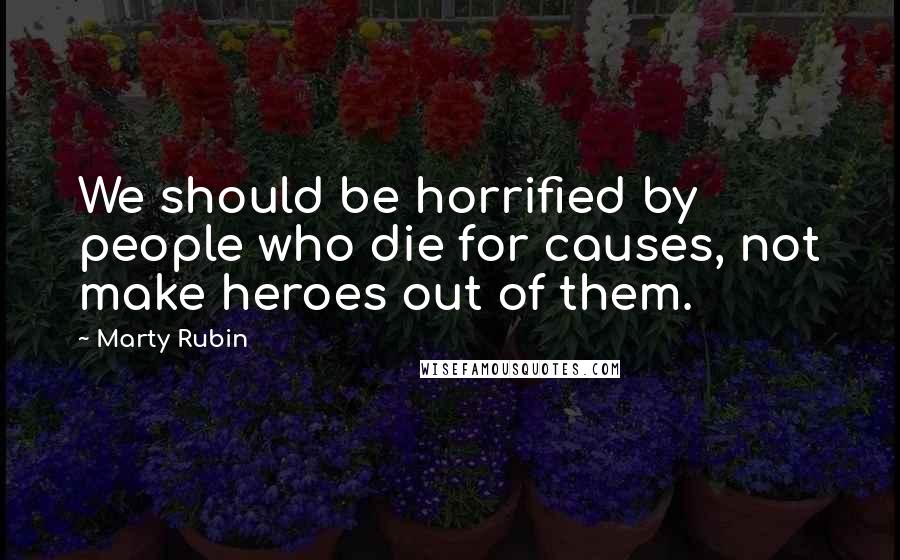 We should be horrified by people who die for causes, not make heroes out of them.

~ Marty Rubin

WISEFAMOUSQUOTES.COM